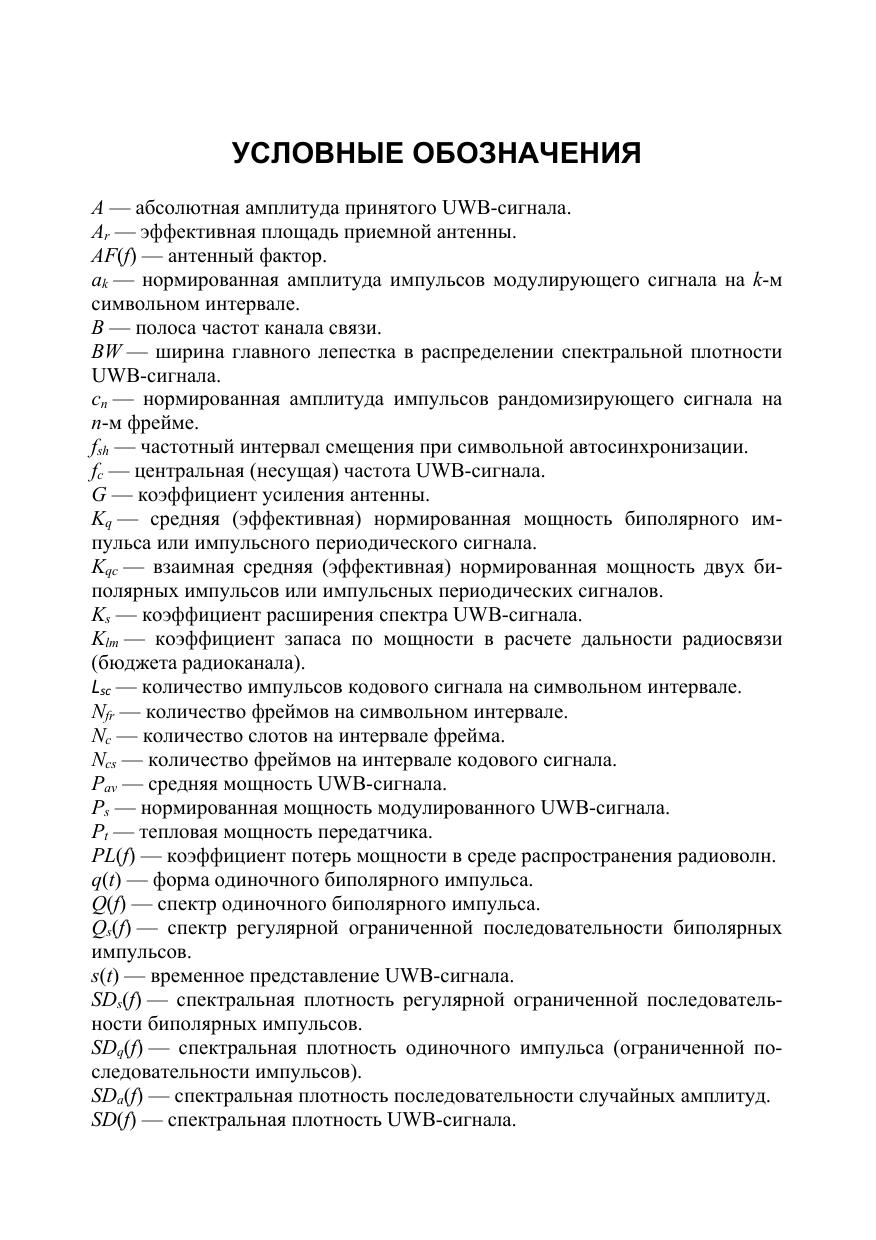 УСЛОВНЫЕ ОБОЗНАЧЕНИЯ

$A$ — абсолютная амплитуда принятого UWB-сигнала.
$A_r$ — эффективная площадь приемной антенны.
$AF(f)$ — антенный фактор.
$a_k$ — нормированная амплитуда импульсов модулирующего сигнала на $k$-м символьном интервале.
$B$ — полоса частот канала связи.
$BW$ — ширина главного лепестка в распределении спектральной плотности UWB-сигнала.
$c_n$ — нормированная амплитуда импульсов рандомизирующего сигнала на $n$-м фрейме.
$f_{sh}$ — частотный интервал смещения при символьной автосинхронизации.
$f_c$ — центральная (несущая) частота UWB-сигнала.
$G$ — коэффициент усиления антенны.
$K_q$ — средняя (эффективная) нормированная мощность биполярного импульса или импульсного периодического сигнала.
$K_{qc}$ — взаимная средняя (эффективная) нормированная мощность двух биполярных импульсов или импульсных периодических сигналов.
$K_s$ — коэффициент расширения спектра UWB-сигнала.
$K_{lm}$ — коэффициент запаса по мощности в расчете дальности радиосвязи (бюджета радиоканала).
$L_{sc}$ — количество импульсов кодового сигнала на символьном интервале.
$N_{fr}$ — количество фреймов на символьном интервале.
$N_c$ — количество слотов на интервале фрейма.
$N_{cs}$ — количество фреймов на интервале кодового сигнала.
$P_{av}$ — средняя мощность UWB-сигнала.
$P_s$ — нормированная мощность модулированного UWB-сигнала.
$P_t$ — тепловая мощность передатчика.
$PL(f)$ — коэффициент потерь мощности в среде распространения радиоволн.
$q(t)$ — форма одиночного биполярного импульса.
$Q(f)$ — спектр одиночного биполярного импульса.
$Q_s(f)$ — спектр регулярной ограниченной последовательности биполярных импульсов.
$s(t)$ — временное представление UWB-сигнала.
$SD_s(f)$ — спектральная плотность регулярной ограниченной последовательности биполярных импульсов.
$SD_q(f)$ — спектральная плотность одиночного импульса (ограниченной последовательности импульсов).
$SD_a(f)$ — спектральная плотность последовательности случайных амплитуд.
$SD(f)$ — спектральная плотность UWB-сигнала.